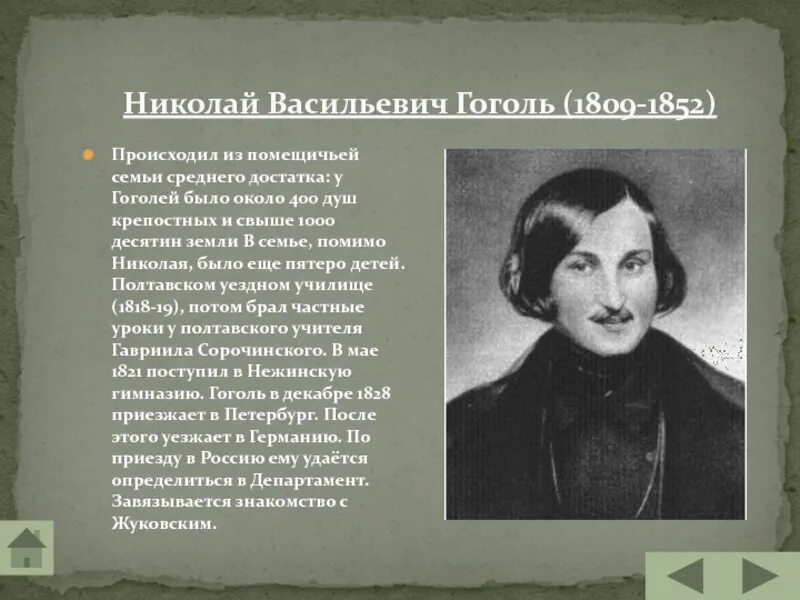 Николай Васильевич Гоголь (1809-1852)

Происходил из помещичьей семьи среднего достатка: у Гоголей было около 400 душ крепостных и свыше 1000 десятин земли В семье, помимо Николая, было еще пятеро детей. Полтавском уездном училище (1818-19), потом брал частные уроки у полтавского учителя Гавриила Сорочинского. В мае 1821 поступил в Нежинскую гимназию. Гоголь в декабре 1828 приезжает в Петербург. После этого уезжает в Германию. По приезду в Россию ему удаётся определиться в Департамент. Завязывается знакомство с Жуковским.